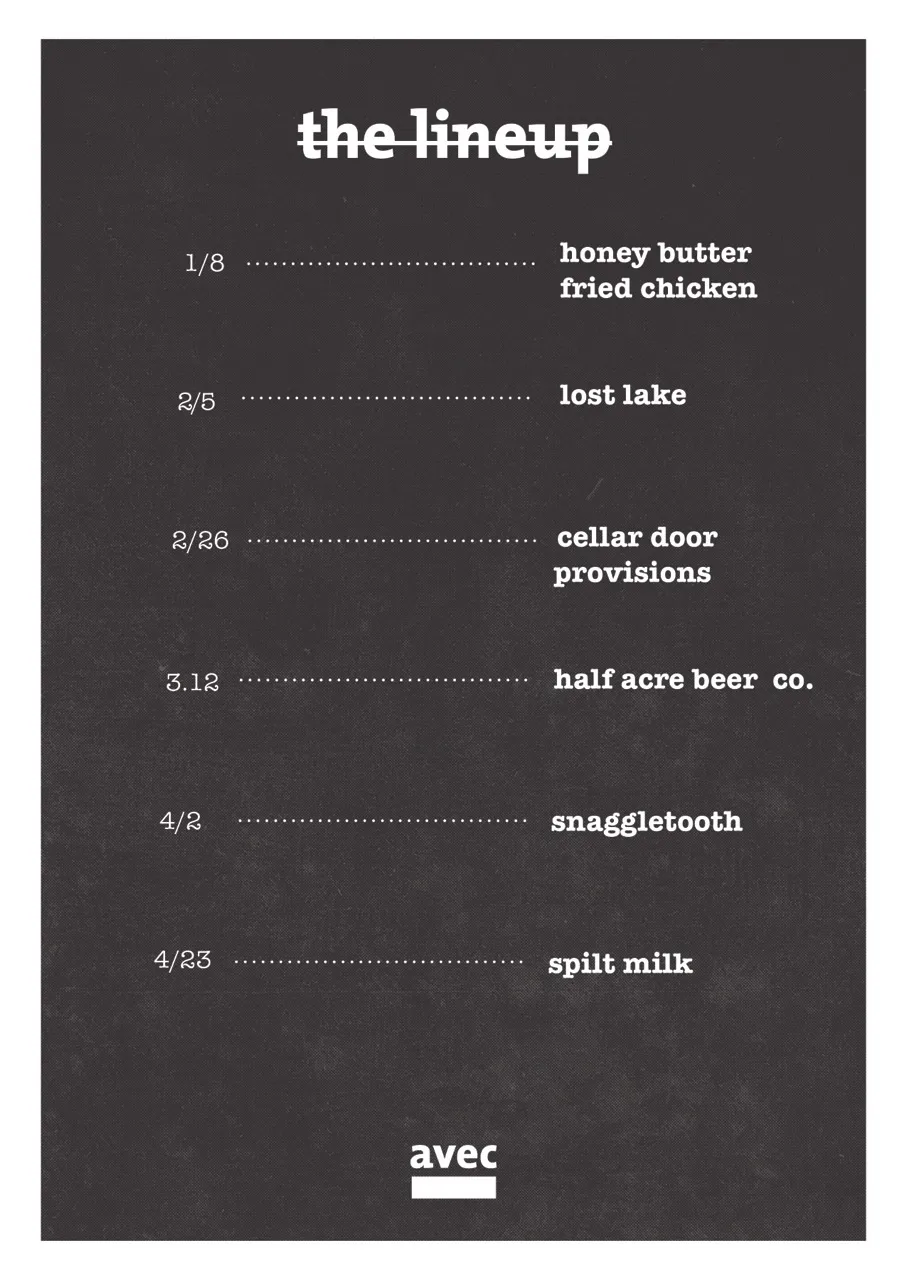 the lineup

1/8 honey butter fried chicken

2/5 lost lake

2/26 cellar door provisions

3.12 half acre beer  co.

4/2 snaggletooth

4/23 spilt milk

avec